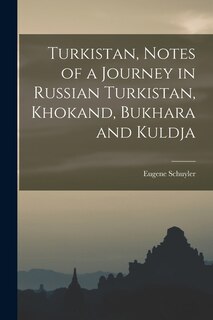 Turkistan, Notes of a Journey in Russian Turkistan, Khokand, Bukhara and Kuldja

Eugene Schuyler